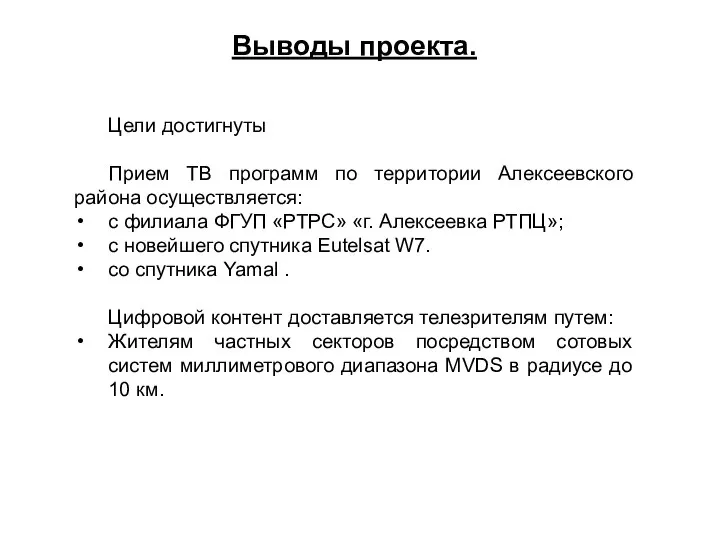 Выводы проекта.

Цели достигнуты

Прием ТВ программ по территории Алексеевского района осуществляется:
• с филиала ФГУП «РТРС» «г. Алексеевка РТПЦ»;
• с новейшего спутника Eutelsat W7.
• со спутника Yamal .

Цифровой контент доставляется телезрителям путем:
• Жителям частных секторов посредством сотовых систем миллиметрового диапазона MVDS в радиусе до 10 км.